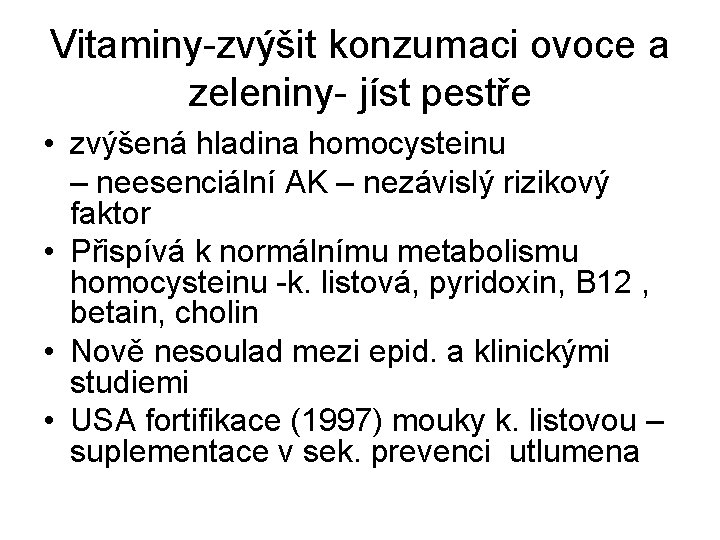 Vitaminy-zvýšit konzumaci ovoce a zeleniny- jíst pestře

• zvýšená hladina homocysteinu
– neesenciální AK – nezávislý rizikový faktor
• Přispívá k normálnímu metabolismu homocysteinu -k. listová, pyridoxin, B12 , betain, cholin
• Nově nesoulad mezi epid. a klinickými studiemi
• USA fortifikace (1997) mouky k. listovou – suplementace v sek. prevenci utlumena